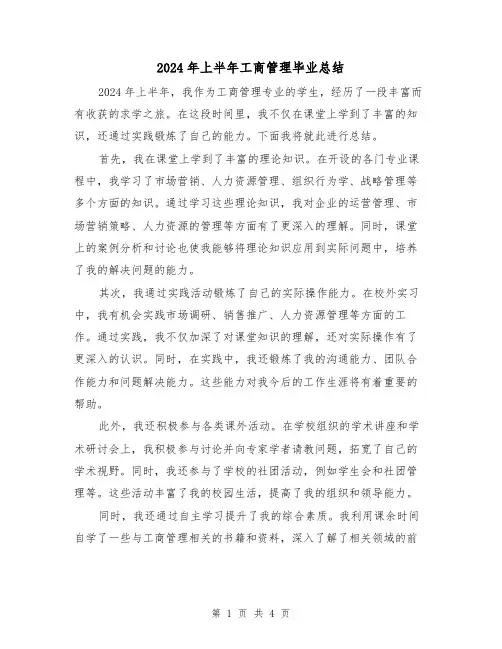 2024年上半年工商管理毕业总结

2024年上半年，我作为工商管理专业的学生，经历了一段丰富而有收获的求学之旅。在这段时间里，我不仅在课堂上学到了丰富的知识，还通过实践锻炼了自己的能力。下面我将就此进行总结。

首先，我在课堂上学到了丰富的理论知识。在开设的各门专业课程中，我学习了市场营销、人力资源管理、组织行为学、战略管理等多个方面的知识。通过学习这些理论知识，我对企业的运营管理、市场营销策略、人力资源的管理等方面有了更深入的理解。同时，课堂上的案例分析和讨论也使我能够将理论知识应用到实际问题中，培养了我的解决问题的能力。

其次，我通过实践活动锻炼了自己的实际操作能力。在校外实习中，我有机会实践市场调研、销售推广、人力资源管理等方面的工作。通过实践，我不仅加深了对课堂知识的理解，还对实际操作有了更深入的认识。同时，在实践中，我还锻炼了我的沟通能力、团队合作能力和问题解决能力。这些能力对我今后的工作生涯将有着重要的帮助。

此外，我还积极参与各类课外活动。在学校组织的学术讲座和学术研讨会上，我积极参与讨论并向专家学者请教问题，拓宽了自己的学术视野。同时，我还参与了学校的社团活动，例如学生会和社团管理等。这些活动丰富了我的校园生活，提高了我的组织和领导能力。

同时，我还通过自主学习提升了我的综合素质。我利用课余时间自学了一些与工商管理相关的书籍和资料，深入了解了相关领域的前

第 1 页 共 4 页